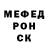 МЕФЕД
РОН
СК